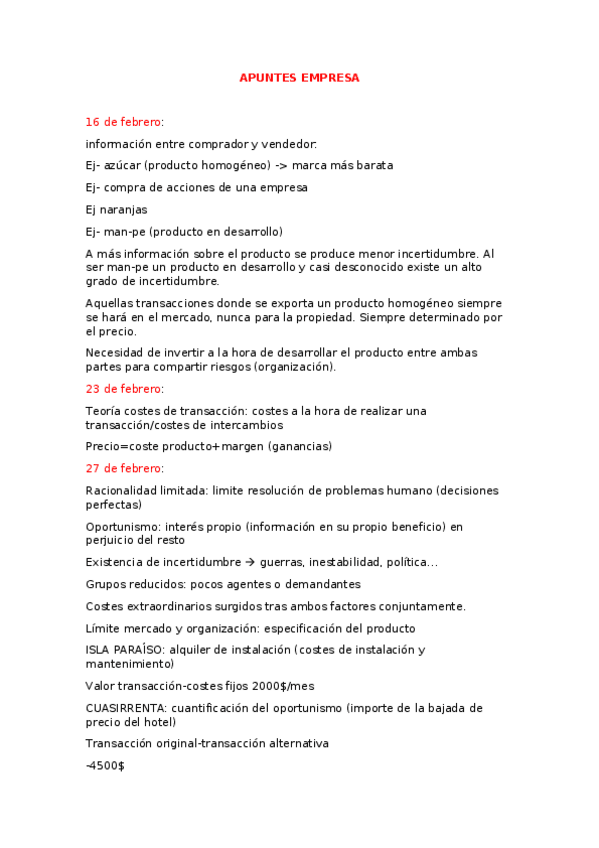 APUNTES EMPRESA

16 de febrero:

información entre comprador y vendedor:

Ej- azúcar (producto homogéneo) -> marca más barata

Ej- compra de acciones de una empresa

Ej naranjas

Ej- man-pe (producto en desarrollo)

A más información sobre el producto se produce menor incertidumbre. Al ser man-pe un producto en desarrollo y casi desconocido existe un alto grado de incertidumbre.

Aquellas transacciones donde se exporta un producto homogéneo siempre se hará en el mercado, nunca para la propiedad. Siempre determinado por el precio.

Necesidad de invertir a la hora de desarrollar el producto entre ambas partes para compartir riesgos (organización).

23 de febrero:

Teoría costes de transacción: costes a la hora de realizar una transacción/costes de intercambios

Precio=coste producto+margen (ganancias)

27 de febrero:

Racionalidad limitada: limite resolución de problemas humano (decisiones perfectas)

Oportunismo: interés propio (información en su propio beneficio) en perjuicio del resto

Existencia de incertidumbre → guerras, inestabilidad, política...

Grupos reducidos: pocos agentes o demandantes

Costes extraordinarios surgidos tras ambos factores conjuntamente.

Límite mercado y organización: especificación del producto

ISLA PARAÍSO: alquiler de instalación (costes de instalación y mantenimiento)

Valor transacción-costes fijos 2000$/mes

CUASIRRENTA: cuantificación del oportunismo (importe de la bajada de precio del hotel)

Transacción original-transacción alternativa

-4500$